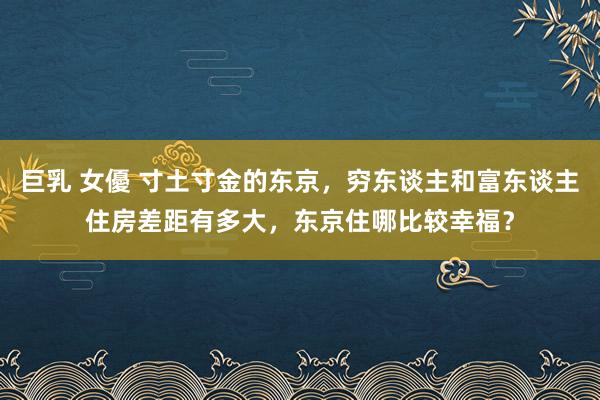 巨乳 女優 寸土寸金的东京，穷东谈主和富东谈主住房差距有多大，东京住哪比较幸福？